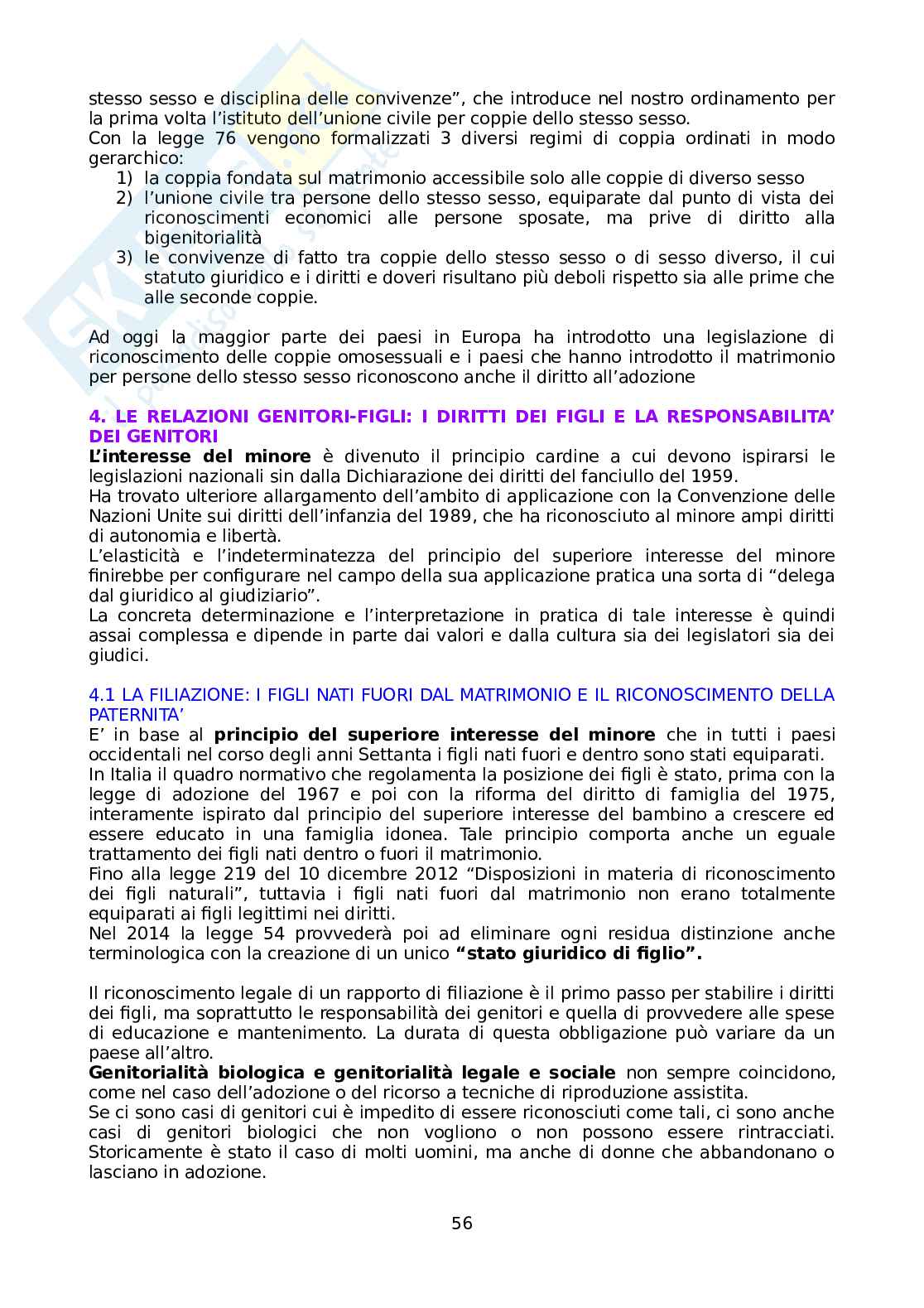 stesso sesso e disciplina delle convivenze”, che introduce nel nostro ordinamento per la prima volta l’istituto dell’unione civile per coppie dello stesso sesso.
Con la legge 76 vengono formalizzati 3 diversi regimi di coppia ordinati in modo gerarchico:
1) la coppia fondata sul matrimonio accessibile solo alle coppie di diverso sesso
2) l’unione civile tra persone dello stesso sesso, equiparate dal punto di vista dei riconoscimenti economici alle persone sposate, ma prive di diritto alla bigenitorialità
3) le convivenze di fatto tra coppie dello stesso sesso o di sesso diverso, il cui statuto giuridico e i diritti e doveri risultano più deboli rispetto sia alle prime che alle seconde coppie.

Ad oggi la maggior parte dei paesi in Europa ha introdotto una legislazione di riconoscimento delle coppie omosessuali e i paesi che hanno introdotto il matrimonio per persone dello stesso sesso riconoscono anche il diritto all’adozione

4. LE RELAZIONI GENITORI-FIGLI: I DIRITTI DEI FIGLI E LA RESPONSABILITA’ DEI GENITORI
L’interesse del minore è divenuto il principio cardine a cui devono ispirarsi le legislazioni nazionali sin dalla Dichiarazione dei diritti del fanciullo del 1959.
Ha trovato ulteriore allargamento dell’ambito di applicazione con la Convenzione delle Nazioni Unite sui diritti dell’infanzia del 1989, che ha riconosciuto al minore ampi diritti di autonomia e libertà.
L’elasticità e l’indeterminatezza del principio del superiore interesse del minore finirebbe per configurare nel campo della sua applicazione pratica una sorta di “delega dal giuridico al giudiziario”.
La concreta determinazione e l’interpretazione in pratica di tale interesse è quindi assai complessa e dipende in parte dai valori e dalla cultura sia dei legislatori sia dei giudici.

4.1 LA FILIAZIONE: I FIGLI NATI FUORI DAL MATRIMONIO E IL RICONOSCIMENTO DELLA PATERNITA’
E’ in base al principio del superiore interesse del minore che in tutti i paesi occidentali nel corso degli anni Settanta i figli nati fuori e dentro sono stati equiparati.
In Italia il quadro normativo che regolamenta la posizione dei figli è stato, prima con la legge di adozione del 1967 e poi con la riforma del diritto di famiglia del 1975, interamente ispirato dal principio del superiore interesse del bambino a crescere ed essere educato in una famiglia idonea. Tale principio comporta anche un eguale trattamento dei figli nati dentro o fuori il matrimonio.
Fino alla legge 219 del 10 dicembre 2012 “Disposizioni in materia di riconoscimento dei figli naturali”, tuttavia i figli nati fuori dal matrimonio non erano totalmente equiparati ai figli legittimi nei diritti.
Nel 2014 la legge 54 provvederà poi ad eliminare ogni residua distinzione anche terminologica con la creazione di un unico “stato giuridico di figlio”.

Il riconoscimento legale di un rapporto di filiazione è il primo passo per stabilire i diritti dei figli, ma soprattutto le responsabilità dei genitori e quella di provvedere alle spese di educazione e mantenimento. La durata di questa obbligazione può variare da un paese all’altro.
Genitorialità biologica e genitorialità legale e sociale non sempre coincidono, come nel caso dell’adozione o del ricorso a tecniche di riproduzione assistita.
Se ci sono casi di genitori cui è impedito di essere riconosciuti come tali, ci sono anche casi di genitori biologici che non vogliono o non possono essere rintracciati. Storicamente è stato il caso di molti uomini, ma anche di donne che abbandonano o lasciano in adozione.

56